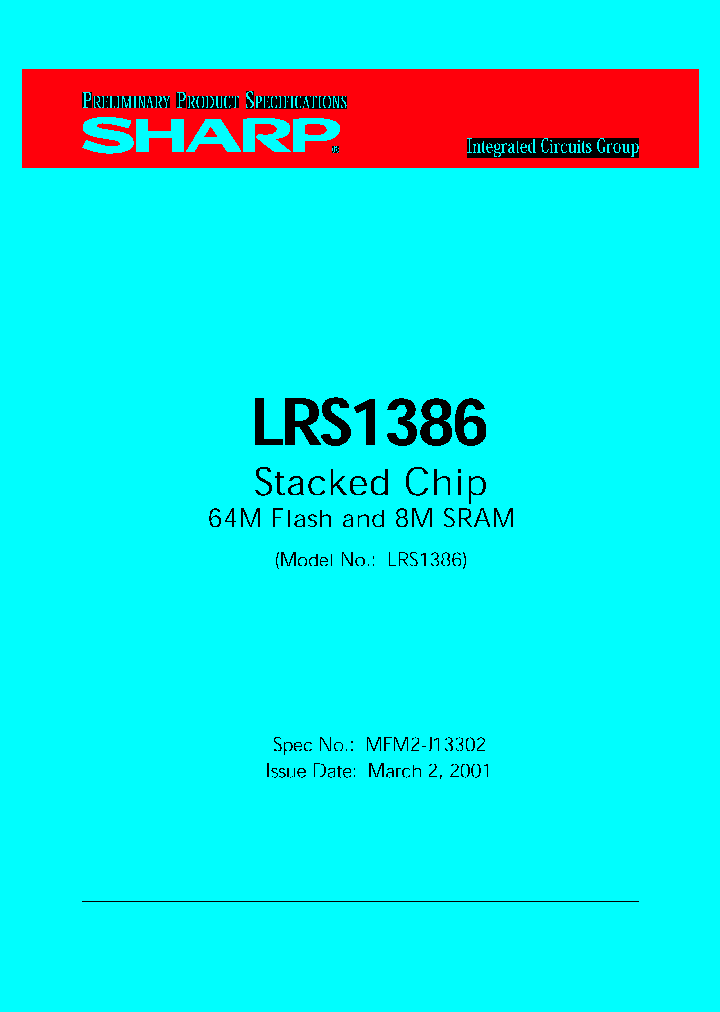 PRELIMINARY PRODUCT SPECIFICATIONS
SHARP®

Integrated Circuits Group

LRS1386

Stacked Chip

64M Flash and 8M SRAM

(Model No.: LRS1386)

Spec No.: MFM2-J13302
Issue Date: March 2, 2001